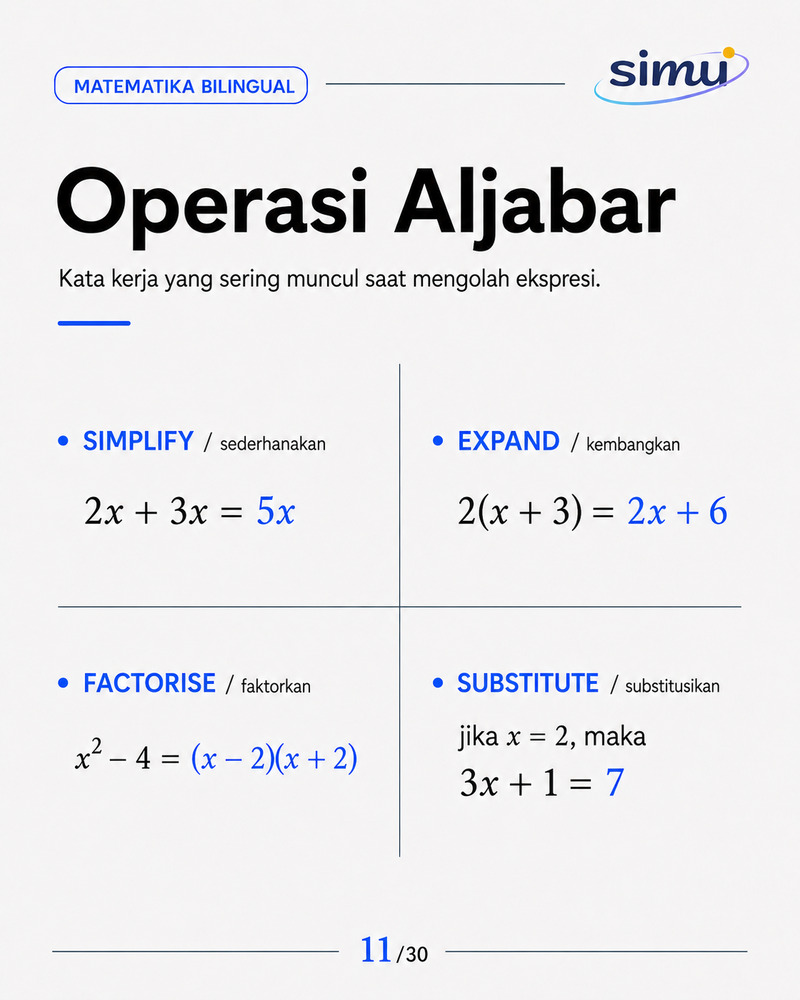 MATEMATIKA BILINGUAL

simu

Operasi Aljabar

Kata kerja yang sering muncul saat mengolah ekspresi.

• SIMPLIFY / sederhanakan

$2x + 3x = 5x$

• EXPAND / kembangkan

$2(x + 3) = 2x + 6$

• FACTORISE / faktorkan

$x^2 - 4 = (x - 2)(x + 2)$

• SUBSTITUTE / substitusikan

jika $x = 2$, maka

$3x + 1 = 7$

11/30